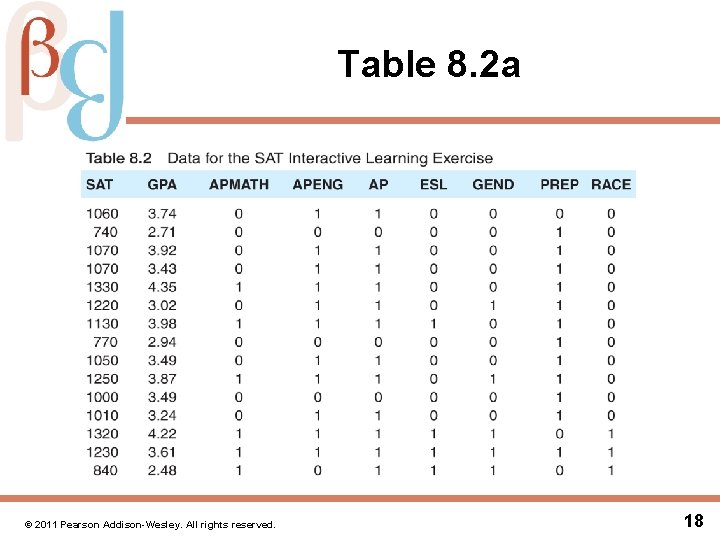 Table 8.2a

Table 8.2 Data for the SAT Interactive Learning Exercise

| SAT | GPA | APMATH | APENG | AP | ESL | GEND | PREP | RACE |
|---|---|---|---|---|---|---|---|---|
| 1060 | 3.74 | 0 | 1 | 1 | 0 | 0 | 0 | 0 |
| 740 | 2.71 | 0 | 0 | 0 | 0 | 0 | 1 | 0 |
| 1070 | 3.92 | 0 | 1 | 1 | 0 | 0 | 1 | 0 |
| 1070 | 3.43 | 0 | 1 | 1 | 0 | 0 | 1 | 0 |
| 1330 | 4.35 | 1 | 1 | 1 | 0 | 0 | 1 | 0 |
| 1220 | 3.02 | 0 | 1 | 1 | 0 | 1 | 1 | 0 |
| 1130 | 3.98 | 1 | 1 | 1 | 1 | 0 | 1 | 0 |
| 770 | 2.94 | 0 | 0 | 0 | 0 | 0 | 1 | 0 |
| 1050 | 3.49 | 0 | 1 | 1 | 0 | 0 | 1 | 0 |
| 1250 | 3.87 | 1 | 1 | 1 | 0 | 1 | 1 | 0 |
| 1000 | 3.49 | 0 | 0 | 0 | 0 | 0 | 1 | 0 |
| 1010 | 3.24 | 0 | 1 | 1 | 0 | 0 | 1 | 0 |
| 1320 | 4.22 | 1 | 1 | 1 | 1 | 1 | 0 | 1 |
| 1230 | 3.61 | 1 | 1 | 1 | 1 | 1 | 1 | 1 |
| 840 | 2.48 | 1 | 0 | 1 | 1 | 1 | 0 | 1 |

© 2011 Pearson Addison-Wesley. All rights reserved.

18